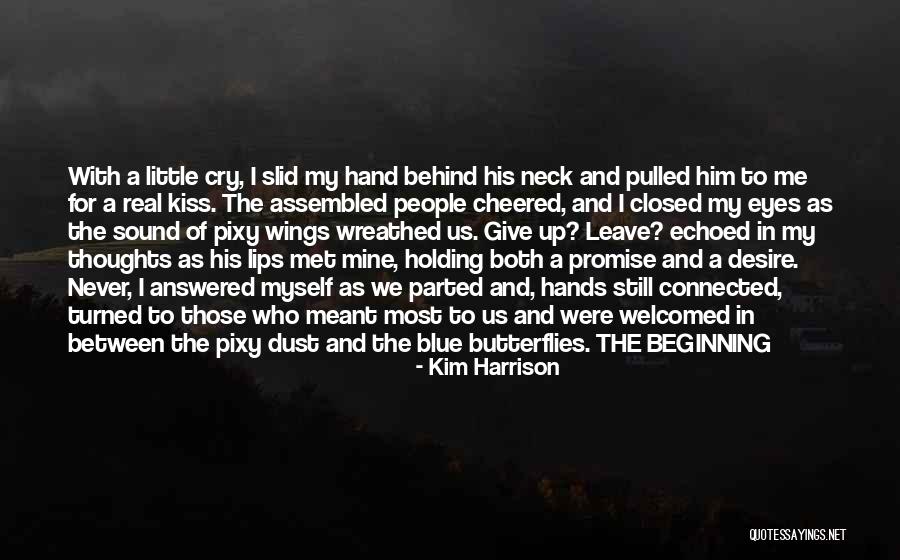 With a little cry, I slid my hand behind his neck and pulled him to me for a real kiss. The assembled people cheered, and I closed my eyes as the sound of pixy wings wreathed us. Give up? Leave? echoed in my thoughts as his lips met mine, holding both a promise and a desire. Never, I answered myself as we parted and, hands still connected, turned to those who meant most to us and were welcomed in between the pixy dust and the blue butterflies. THE BEGINNING

- Kim Harrison

QUOTESSAYINGS.NET